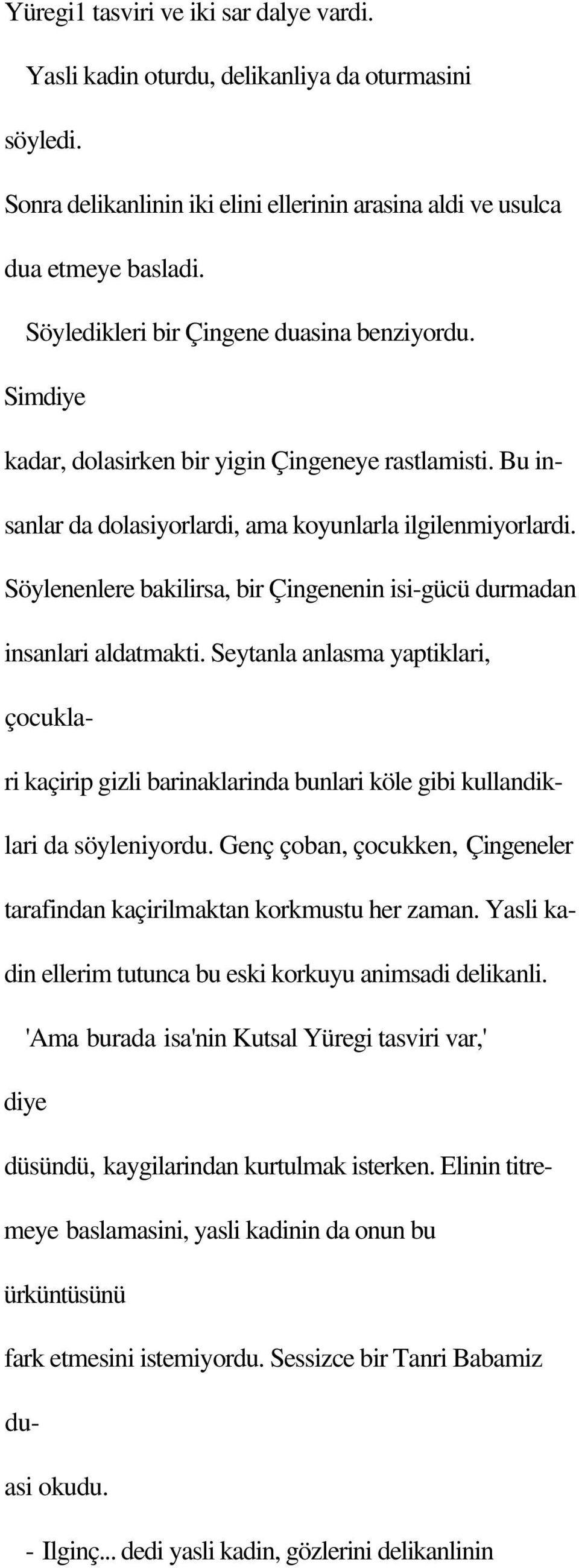 Yüregi1 tasviri ve iki sar dalye vardi.

Yasli kadin oturdu, delikanliya da oturmasini söyledi.

Sonra delikanlinin iki elini ellerinin arasina aldi ve usulca dua etmeye basladi.

Söyledikleri bir Çingene duasina benziyordu. Simdiye kadar, dolasirken bir yigin Çingeneye rastlamisti. Bu insanlar da dolasiyorlardi, ama koyunlarla ilgilenmiyorlardi. Söylenenlere bakilirsa, bir Çingenenin isi-gücü durmadan insanlari aldatmakti. Seytanla anlasma yaptiklari, çocuklari kaçirip gizli barinaklarinda bunlari köle gibi kullandiklari da söyleniyordu. Genç çoban, çocukken, Çingeneler tarafindan kaçirilmaktan korkmustu her zaman. Yasli kadin ellerim tutunca bu eski korkuyu animsadi delikanli.

'Ama burada isa'nin Kutsal Yüregi tasviri var,' diye düsündü, kaygilarindan kurtulmak isterken. Elinin titremeye baslamasini, yasli kadinin da onun bu ürküntüsünü fark etmesini istemiyordu. Sessizce bir Tanri Babamiz duasi okudu.

- Ilginç... dedi yasli kadin, gözlerini delikanlinin